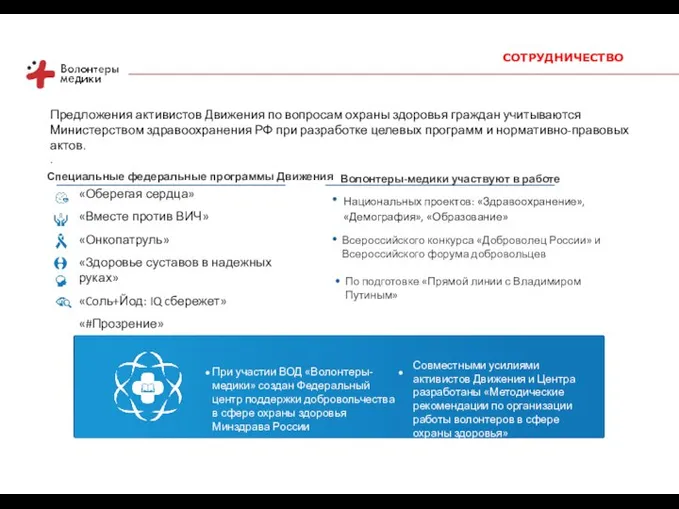 Волонтеры медики

СОТРУДНИЧЕСТВО

Предложения активистов Движения по вопросам охраны здоровья граждан учитываются Министерством здравоохранения РФ при разработке целевых программ и нормативно-правовых актов.
.

Специальные федеральные программы Движения

«Оберегая сердца»

«Вместе против ВИЧ»

«Онкопатруль»

«Здоровье суставов в надежных руках»

«Соль+Йод: IQ сбережет»

«#Прозрение»

Волонтеры-медики участвуют в работе

• Национальных проектов: «Здравоохранение», «Демография», «Образование»

• Всероссийского конкурса «Доброволец России» и Всероссийского форума добровольцев

• По подготовке «Прямой линии с Владимиром Путиным»

• При участии ВОД «Волонтеры-медики» создан Федеральный центр поддержки добровольчества в сфере охраны здоровья Минздрава России

• Совместными усилиями активистов Движения и Центра разработаны «Методические рекомендации по организации работы волонтеров в сфере охраны здоровья»